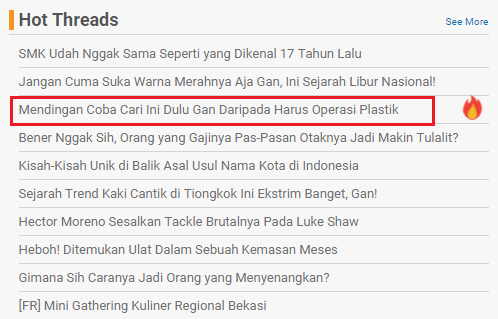 Hot Threads

See More

SMK Udah Nggak Sama Seperti yang Dikenal 17 Tahun Lalu

Jangan Cuma Suka Warna Merahnya Aja Gan, Ini Sejarah Libur Nasional!

Mendingan Coba Cari Ini Dulu Gan Daripada Harus Operasi Plastik

Bener Nggak Sih, Orang yang Gajinya Pas-Pasan Otaknya Jadi Makin Tulalit?

Kisah-Kisah Unik di Balik Asal Usul Nama Kota di Indonesia

Sejarah Trend Kaki Cantik di Tiongkok Ini Ekstrim Banget, Gan!

Hector Moreno Sesalkan Tackle Brutalnya Pada Luke Shaw

Heboh! Ditemukan Ulat Dalam Sebuah Kemasan Meses

Gimana Sih Caranya Jadi Orang yang Menyenangkan?

[FR] Mini Gathering Kuliner Regional Bekasi